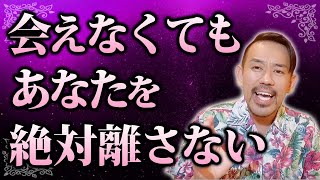 会えなくても
あなたを
絶対離さない